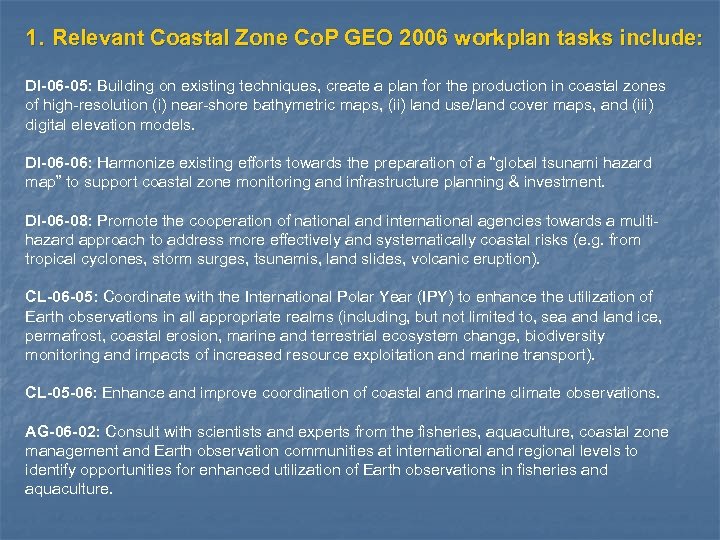 1. Relevant Coastal Zone CoP GEO 2006 workplan tasks include:

DI-06-05: Building on existing techniques, create a plan for the production in coastal zones of high-resolution (i) near-shore bathymetric maps, (ii) land use/land cover maps, and (iii) digital elevation models.

DI-06-06: Harmonize existing efforts towards the preparation of a "global tsunami hazard map" to support coastal zone monitoring and infrastructure planning & investment.

DI-06-08: Promote the cooperation of national and international agencies towards a multi-hazard approach to address more effectively and systematically coastal risks (e.g. from tropical cyclones, storm surges, tsunamis, land slides, volcanic eruption).

CL-06-05: Coordinate with the International Polar Year (IPY) to enhance the utilization of Earth observations in all appropriate realms (including, but not limited to, sea and land ice, permafrost, coastal erosion, marine and terrestrial ecosystem change, biodiversity monitoring and impacts of increased resource exploitation and marine transport).

CL-05-06: Enhance and improve coordination of coastal and marine climate observations.

AG-06-02: Consult with scientists and experts from the fisheries, aquaculture, coastal zone management and Earth observation communities at international and regional levels to identify opportunities for enhanced utilization of Earth observations in fisheries and aquaculture.